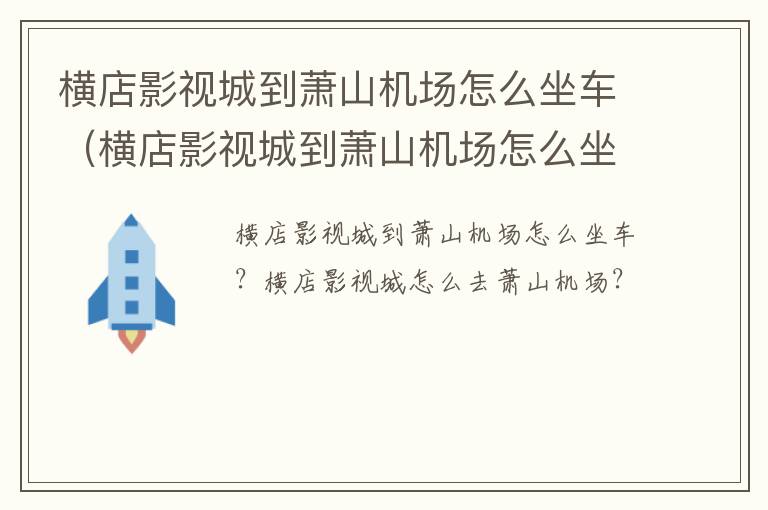 横店影视城到萧山机场怎么坐车（横店影视城到萧山机场怎么坐

横店影视城到萧山机场怎么坐车？横店影视城怎么去萧山机场？